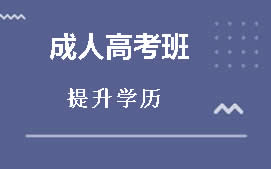 成人高考班

提升学历